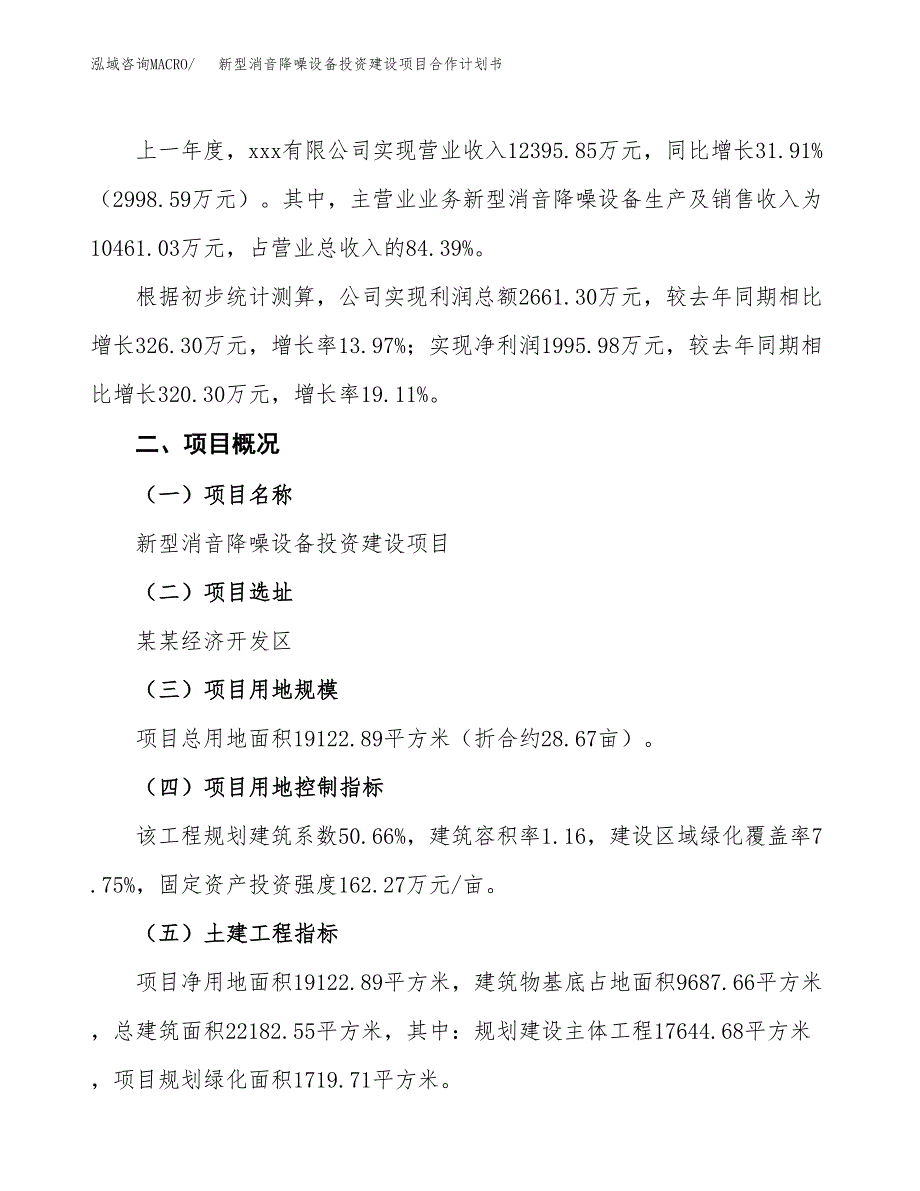 泓域咨询MACRO/　新型消音降噪设备投资建设项目合作计划书

上一年度，xxx有限公司实现营业收入12395.85万元，同比增长31.91%（2998.59万元）。其中，主营业业务新型消音降噪设备生产及销售收入为10461.03万元，占营业总收入的84.39%。

根据初步统计测算，公司实现利润总额2661.30万元，较去年同期相比增长326.30万元，增长率13.97%；实现净利润1995.98万元，较去年同期相比增长320.30万元，增长率19.11%。

二、项目概况

（一）项目名称

新型消音降噪设备投资建设项目

（二）项目选址

某某经济开发区

（三）项目用地规模

项目总用地面积19122.89平方米（折合约28.67亩）。

（四）项目用地控制指标

该工程规划建筑系数50.66%，建筑容积率1.16，建设区域绿化覆盖率7.75%，固定资产投资强度162.27万元/亩。

（五）土建工程指标

项目净用地面积19122.89平方米，建筑物基底占地面积9687.66平方米，总建筑面积22182.55平方米，其中：规划建设主体工程17644.68平方米，项目规划绿化面积1719.71平方米。